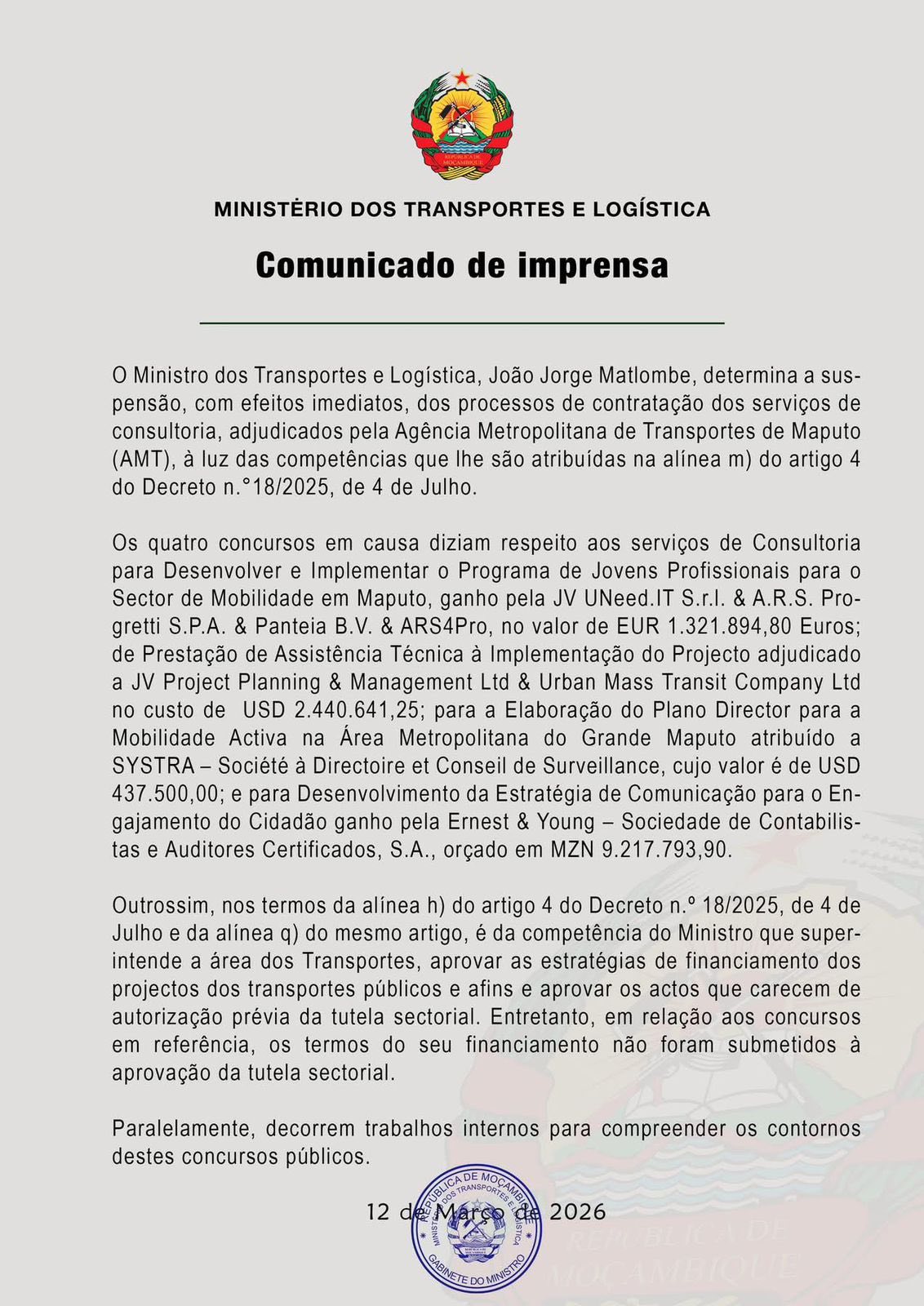 REPÚBLICA DE MOÇAMBIQUE

MINISTÉRIO DOS TRANSPORTES E LOGÍSTICA

Comunicado de imprensa

O Ministro dos Transportes e Logística, João Jorge Matlombe, determina a suspensão, com efeitos imediatos, dos processos de contratação dos serviços de consultoria, adjudicados pela Agência Metropolitana de Transportes de Maputo (AMT), à luz das competências que lhe são atribuídas na alínea m) do artigo 4 do Decreto n.°18/2025, de 4 de Julho.

Os quatro concursos em causa diziam respeito aos serviços de Consultoria para Desenvolver e Implementar o Programa de Jovens Profissionais para o Sector de Mobilidade em Maputo, ganho pela JV UNeed.IT S.r.l. & A.R.S. Progretti S.P.A. & Panteia B.V. & ARS4Pro, no valor de EUR 1.321.894,80 Euros; de Prestação de Assistência Técnica à Implementação do Projecto adjudicado a JV Project Planning & Management Ltd & Urban Mass Transit Company Ltd no custo de USD 2.440.641,25; para a Elaboração do Plano Director para a Mobilidade Activa na Área Metropolitana do Grande Maputo atribuído a SYSTRA – Société à Directoire et Conseil de Surveillance, cujo valor é de USD 437.500,00; e para Desenvolvimento da Estratégia de Comunicação para o Engajamento do Cidadão ganho pela Ernest & Young – Sociedade de Contabilistas e Auditores Certificados, S.A., orçado em MZN 9.217.793,90.

Outrossim, nos termos da alínea h) do artigo 4 do Decreto n.º 18/2025, de 4 de Julho e da alínea q) do mesmo artigo, é da competência do Ministro que superintende a área dos Transportes, aprovar as estratégias de financiamento dos projectos dos transportes públicos e afins e aprovar os actos que carecem de autorização prévia da tutela sectorial. Entretanto, em relação aos concursos em referência, os termos do seu financiamento não foram submetidos à aprovação da tutela sectorial.

Paralelamente, decorrem trabalhos internos para compreender os contornos destes concursos públicos.

12 de Março de 2026

REPÚBLICA DE MOÇAMBIQUE
MINISTÉRIO DOS TRANSPORTES E LOGÍSTICA
GABINETE DO MINISTRO

REPÚBLICA DE MOÇAMBIQUE